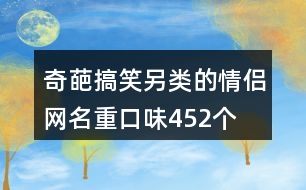 奇葩搞笑另类的情侣网名重口味452个